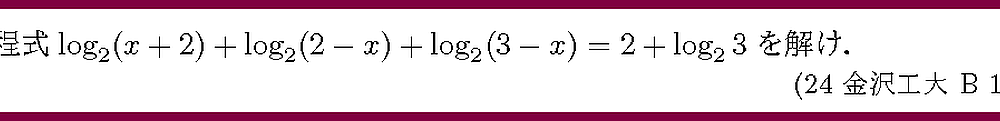 程式 $\log_2(x+2)+\log_2(2-x)+\log_2(3-x)=2+\log_2 3$ を解け.

(24 金沢工大 B 1